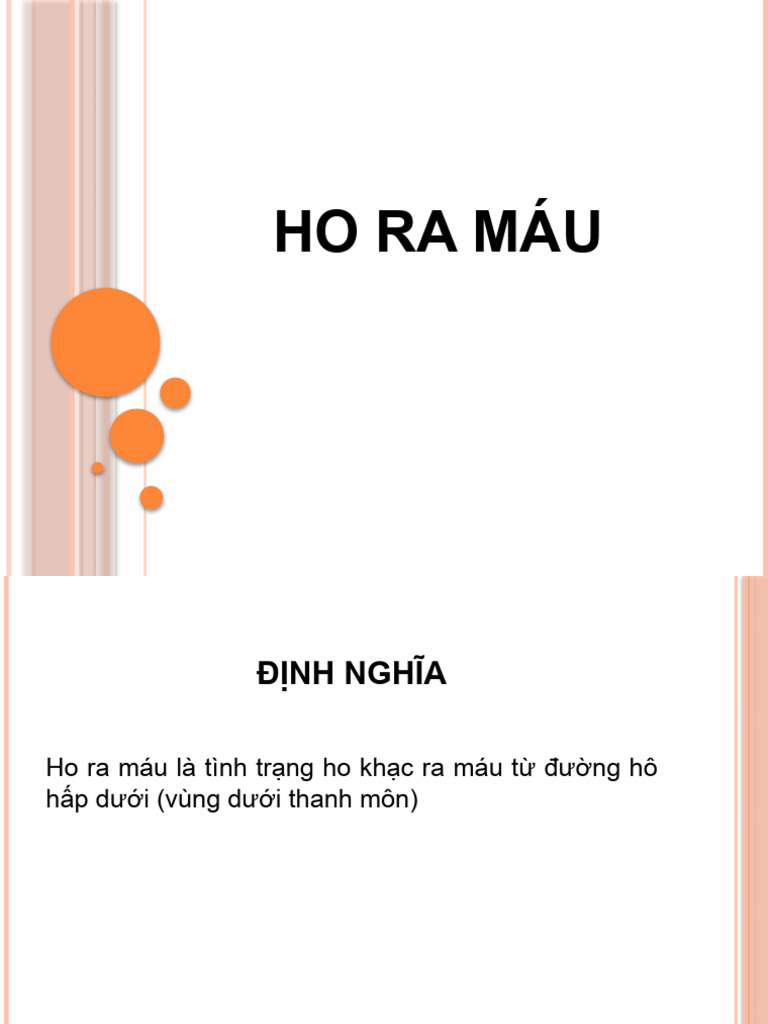 HO RA MÁU

ĐỊNH NGHĨA

Ho ra máu là tình trạng ho khạc ra máu từ đường hô hấp dưới (vùng dưới thanh môn)